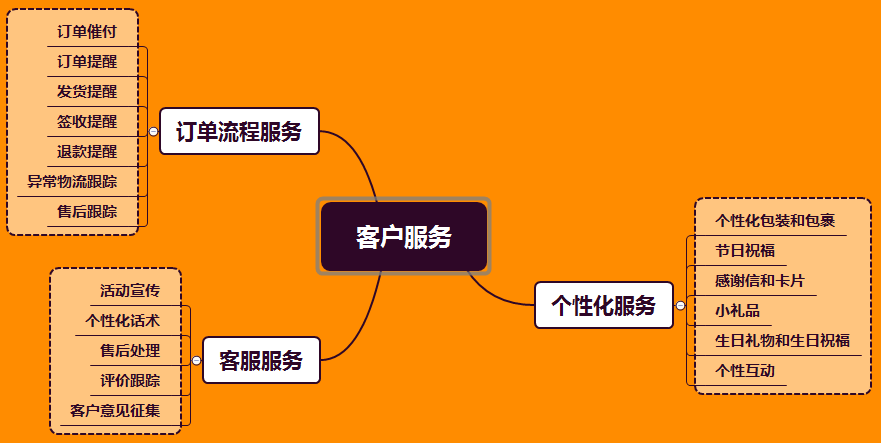 客户服务

订单流程服务

订单催付
订单提醒
发货提醒
签收提醒
退款提醒
异常物流跟踪
售后跟踪

客服服务

活动宣传
个性化话术
售后处理
评价跟踪
客户意见征集

个性化服务

个性化包装和包裹
节日祝福
感谢信和卡片
小礼品
生日礼物和生日祝福
个性互动